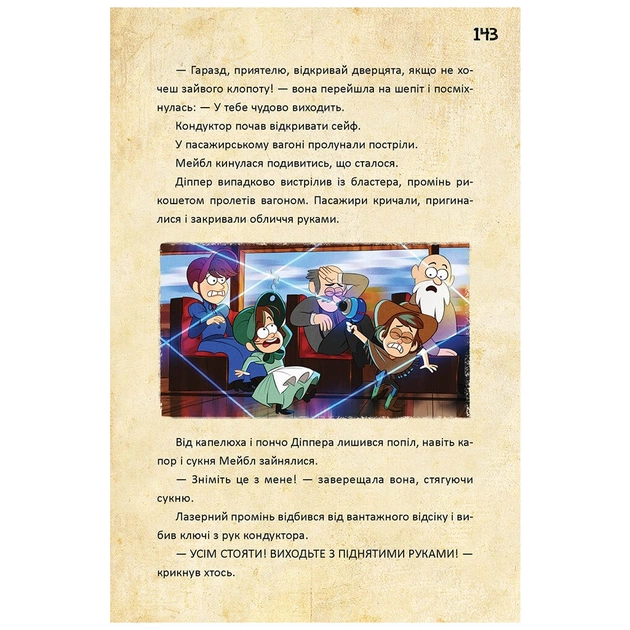 143

— Гаразд, приятелю, відкривай дверцята, якщо не хочеш зайвого клопоту! — вона перейшла на шепіт і посміхнулась: — У тебе чудово виходить.

Кондуктор почав відкривати сейф.

У пасажирському вагоні пролунали постріли.

Мейбл кинулася подивитись, що сталося.

Діппер випадково вистрілив із бластера, промінь рикошетом пролетів вагоном. Пасажири кричали, пригиналися і закривали обличчя руками.

Від капелюха і пончо Діппера лишився попіл, навіть капор і сукня Мейбл зайнялися.

— Зніміть це з мене! — заверещала вона, стягуючи сукню.

Лазерний промінь відбився від вантажного відсіку і вибив ключі з рук кондуктора.

— УСІМ СТОЯТИ! ВИХОДЬТЕ З ПІДНЯТИМИ РУКАМИ! — крикнув хтось.